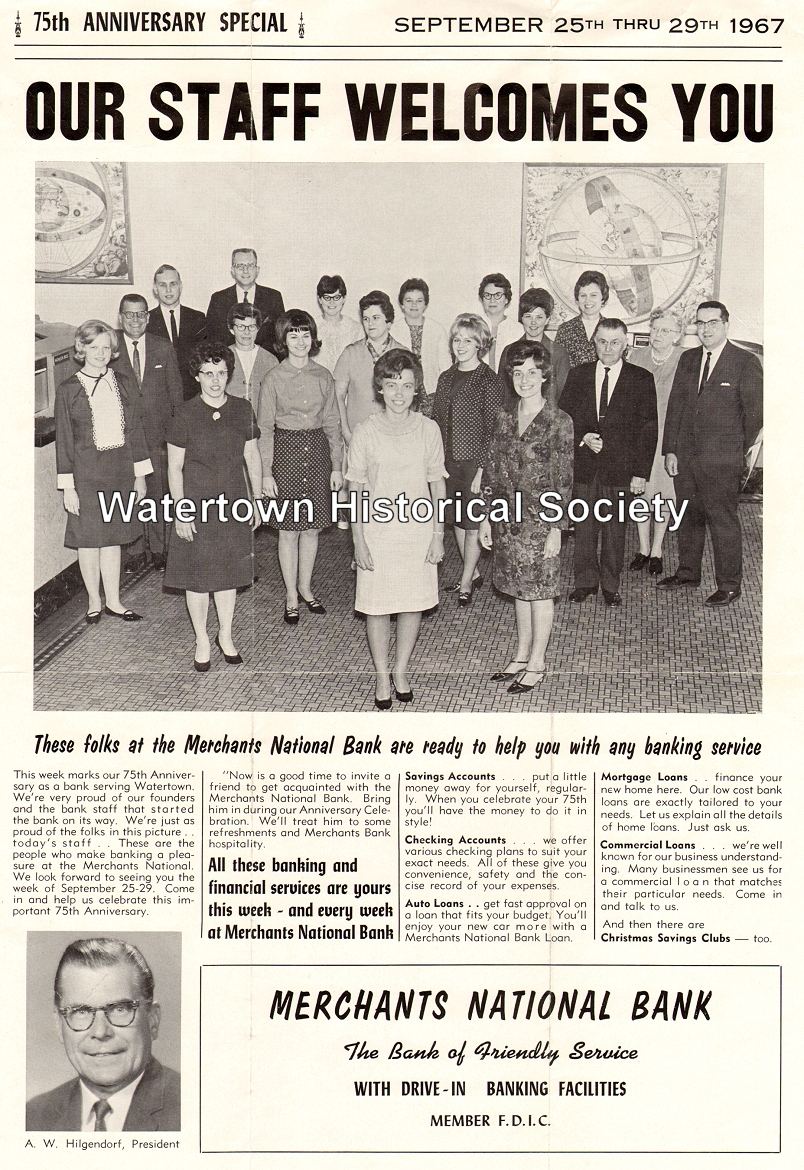 75th ANNIVERSARY SPECIAL

SEPTEMBER 25TH THRU 29TH 1967

OUR STAFF WELCOMES YOU

Watertown Historical Society

These folks at the Merchants National Bank are ready to help you with any banking service

This week marks our 75th Anniversary as a bank serving Watertown. We're very proud of our founders and the bank staff that started the bank on its way. We're just as proud of the folks in this picture . . today's staff . . These are the people who make banking a pleasure at the Merchants National. We look forward to seeing you the week of September 25-29. Come in and help us celebrate this important 75th Anniversary.

"Now is a good time to invite a friend to get acquainted with the Merchants National Bank. Bring him in during our Anniversary Celebration. We'll treat him to some refreshments and Merchants Bank hospitality.

All these banking and financial services are yours this week - and every week at Merchants National Bank

Savings Accounts . . . put a little money away for yourself, regularly. When you celebrate your 75th you'll have the money to do it in style!

Checking Accounts . . . we offer various checking plans to suit your exact needs. All of these give you convenience, safety and the concise record of your expenses.

Auto Loans . . get fast approval on a loan that fits your budget. You'll enjoy your new car more with a Merchants National Bank Loan.

Mortgage Loans . . finance your new home here. Our low cost bank loans are exactly tailored to your needs. Let us explain all the details of home loans. Just ask us.

Commercial Loans . . . we're well known for our business understanding. Many businessmen see us for a commercial loan that matches their particular needs. Come in and talk to us.

And then there are Christmas Savings Clubs — too.

A. W. Hilgendorf, President

MERCHANTS NATIONAL BANK

The Bank of Friendly Service

WITH DRIVE-IN BANKING FACILITIES

MEMBER F.D.I.C.